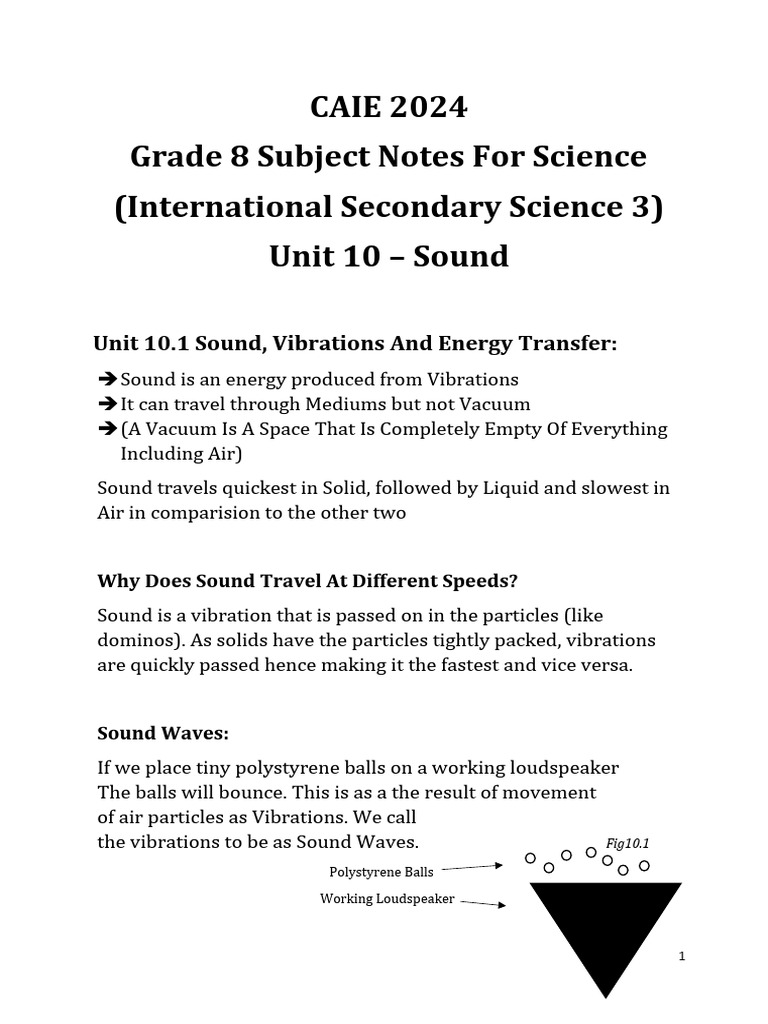 CAIE 2024
Grade 8 Subject Notes For Science
(International Secondary Science 3)
Unit 10 – Sound

Unit 10.1 Sound, Vibrations And Energy Transfer:

➔ Sound is an energy produced from Vibrations
➔ It can travel through Mediums but not Vacuum
➔ (A Vacuum Is A Space That Is Completely Empty Of Everything Including Air)

Sound travels quickest in Solid, followed by Liquid and slowest in Air in comparision to the other two

Why Does Sound Travel At Different Speeds?

Sound is a vibration that is passed on in the particles (like dominos). As solids have the particles tightly packed, vibrations are quickly passed hence making it the fastest and vice versa.

Sound Waves:

If we place tiny polystyrene balls on a working loudspeaker The balls will bounce. This is as a the result of movement of air particles as Vibrations. We call the vibrations to be as Sound Waves.

Fig10.1

Polystyrene Balls

Working Loudspeaker

1